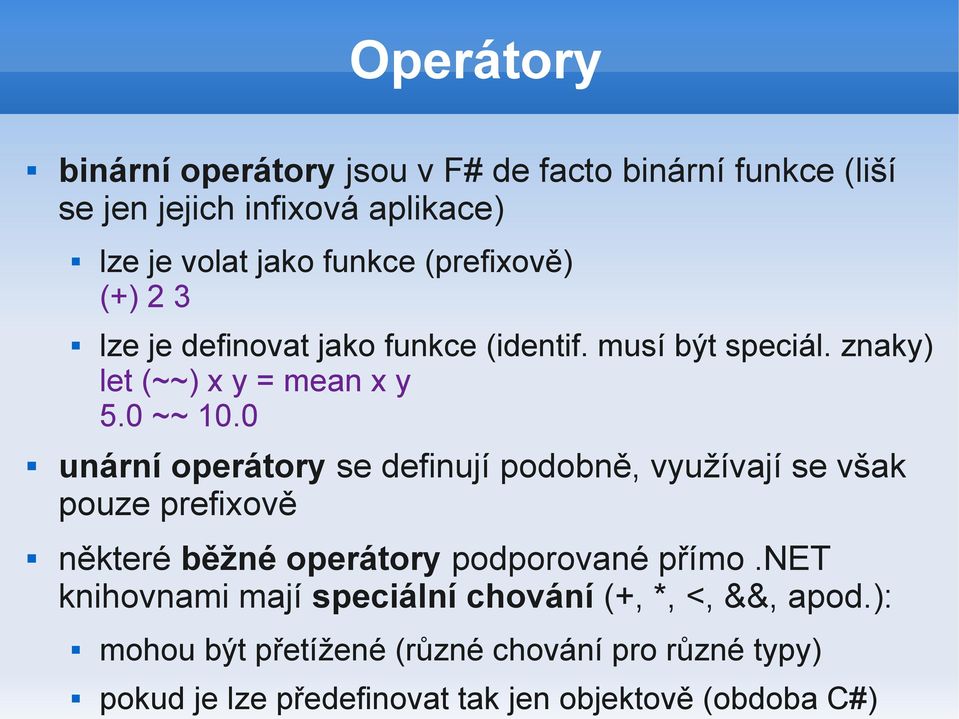 Operátory

▪ binární operátory jsou v F# de facto binární funkce (liší se jen jejich infixová aplikace)

▪ lze je volat jako funkce (prefixově)
(+) 2 3

▪ lze je definovat jako funkce (identif. musí být speciál. znaky)
let (~~) x y = mean x y
5.0 ~~ 10.0

▪ unární operátory se definují podobně, využívají se však pouze prefixově

▪ některé běžné operátory podporované přímo .NET knihovnami mají speciální chování (+, *, <, &&, apod.):

▪ mohou být přetížené (různé chování pro různé typy)

▪ pokud je lze předefinovat tak jen objektově (obdoba C#)